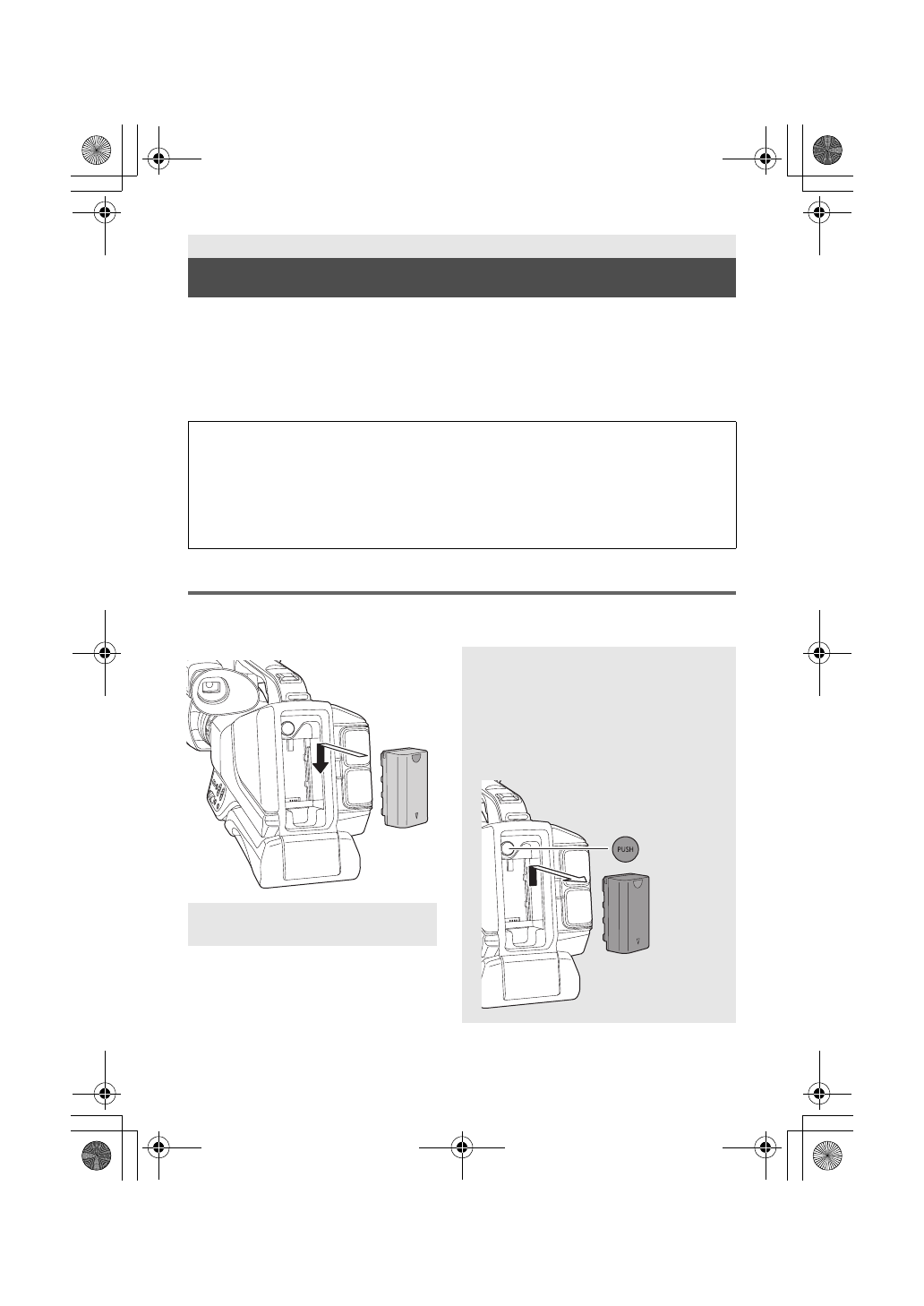 PUSH